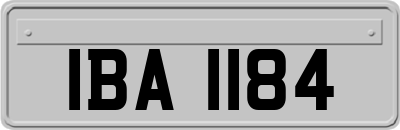 IBA 1184